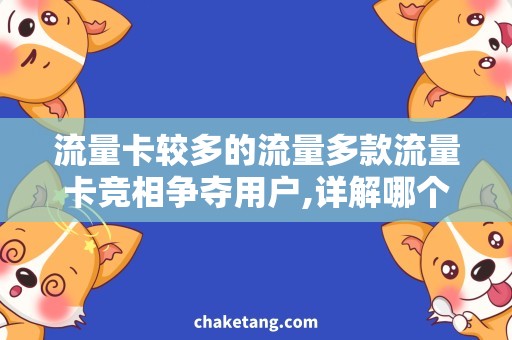 流量卡较多的流量多款流量卡竞相争夺用户,详解哪个

chaketang.com